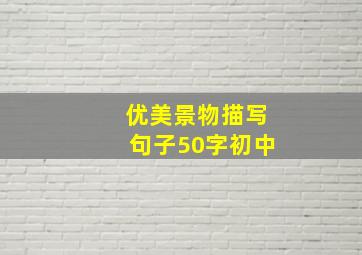 优美景物描写
句子50字初中